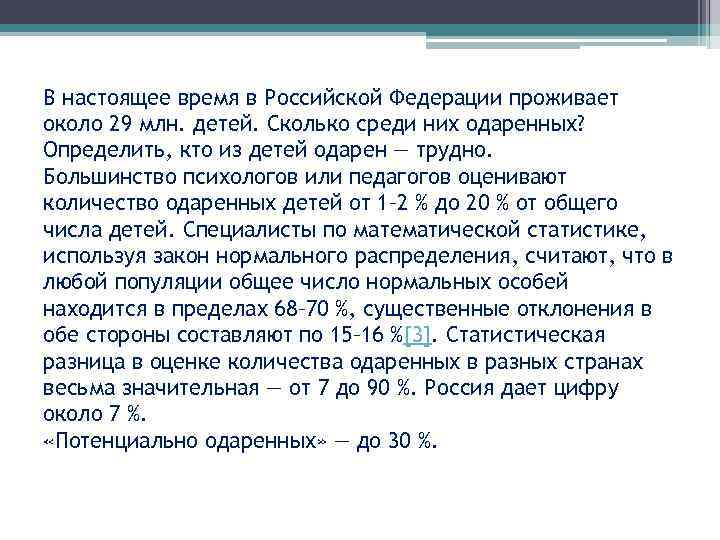 В настоящее время в Российской Федерации проживает около 29 млн. детей. Сколько среди них одаренных? Определить, кто из детей одарен — трудно.
Большинство психологов или педагогов оценивают количество одаренных детей от 1–2 % до 20 % от общего числа детей. Специалисты по математической статистике, используя закон нормального распределения, считают, что в любой популяции общее число нормальных особей находится в пределах 68–70 %, существенные отклонения в обе стороны составляют по 15–16 %[3]. Статистическая разница в оценке количества одаренных в разных странах весьма значительная — от 7 до 90 %. Россия дает цифру около 7 %.
«Потенциально одаренных» — до 30 %.